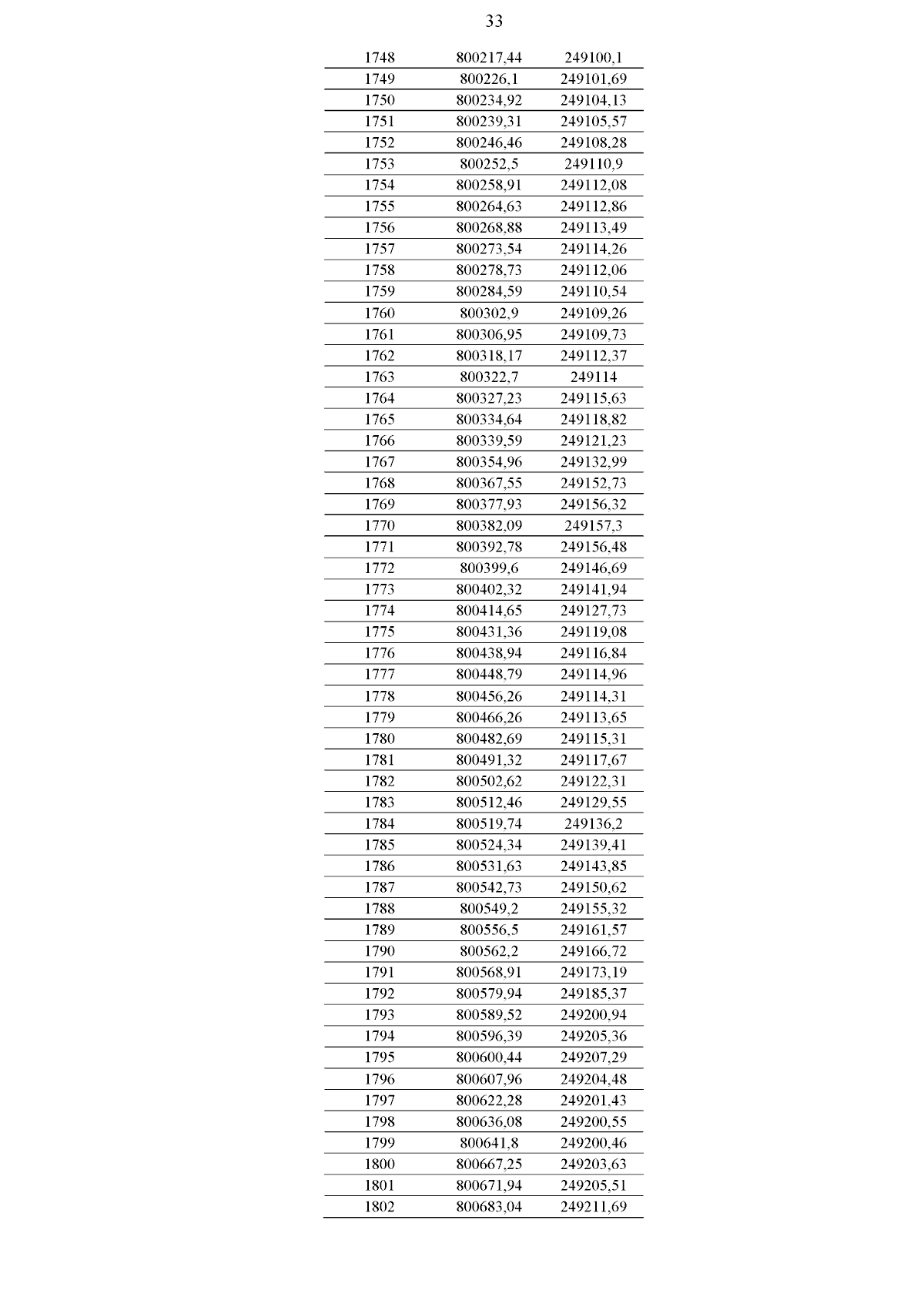 33

| 1748 | 800217,44 | 249100,1 |
|---|---|---|
| 1749 | 800226,1 | 249101,69 |
| 1750 | 800234,92 | 249104,13 |
| 1751 | 800239,31 | 249105,57 |
| 1752 | 800246,46 | 249108,28 |
| 1753 | 800252,5 | 249110,9 |
| 1754 | 800258,91 | 249112,08 |
| 1755 | 800264,63 | 249112,86 |
| 1756 | 800268,88 | 249113,49 |
| 1757 | 800273,54 | 249114,26 |
| 1758 | 800278,73 | 249112,06 |
| 1759 | 800284,59 | 249110,54 |
| 1760 | 800302,9 | 249109,26 |
| 1761 | 800306,95 | 249109,73 |
| 1762 | 800318,17 | 249112,37 |
| 1763 | 800322,7 | 249114 |
| 1764 | 800327,23 | 249115,63 |
| 1765 | 800334,64 | 249118,82 |
| 1766 | 800339,59 | 249121,23 |
| 1767 | 800354,96 | 249132,99 |
| 1768 | 800367,55 | 249152,73 |
| 1769 | 800377,93 | 249156,32 |
| 1770 | 800382,09 | 249157,3 |
| 1771 | 800392,78 | 249156,48 |
| 1772 | 800399,6 | 249146,69 |
| 1773 | 800402,32 | 249141,94 |
| 1774 | 800414,65 | 249127,73 |
| 1775 | 800431,36 | 249119,08 |
| 1776 | 800438,94 | 249116,84 |
| 1777 | 800448,79 | 249114,96 |
| 1778 | 800456,26 | 249114,31 |
| 1779 | 800466,26 | 249113,65 |
| 1780 | 800482,69 | 249115,31 |
| 1781 | 800491,32 | 249117,67 |
| 1782 | 800502,62 | 249122,31 |
| 1783 | 800512,46 | 249129,55 |
| 1784 | 800519,74 | 249136,2 |
| 1785 | 800524,34 | 249139,41 |
| 1786 | 800531,63 | 249143,85 |
| 1787 | 800542,73 | 249150,62 |
| 1788 | 800549,2 | 249155,32 |
| 1789 | 800556,5 | 249161,57 |
| 1790 | 800562,2 | 249166,72 |
| 1791 | 800568,91 | 249173,19 |
| 1792 | 800579,94 | 249185,37 |
| 1793 | 800589,52 | 249200,94 |
| 1794 | 800596,39 | 249205,36 |
| 1795 | 800600,44 | 249207,29 |
| 1796 | 800607,96 | 249204,48 |
| 1797 | 800622,28 | 249201,43 |
| 1798 | 800636,08 | 249200,55 |
| 1799 | 800641,8 | 249200,46 |
| 1800 | 800667,25 | 249203,63 |
| 1801 | 800671,94 | 249205,51 |
| 1802 | 800683,04 | 249211,69 |